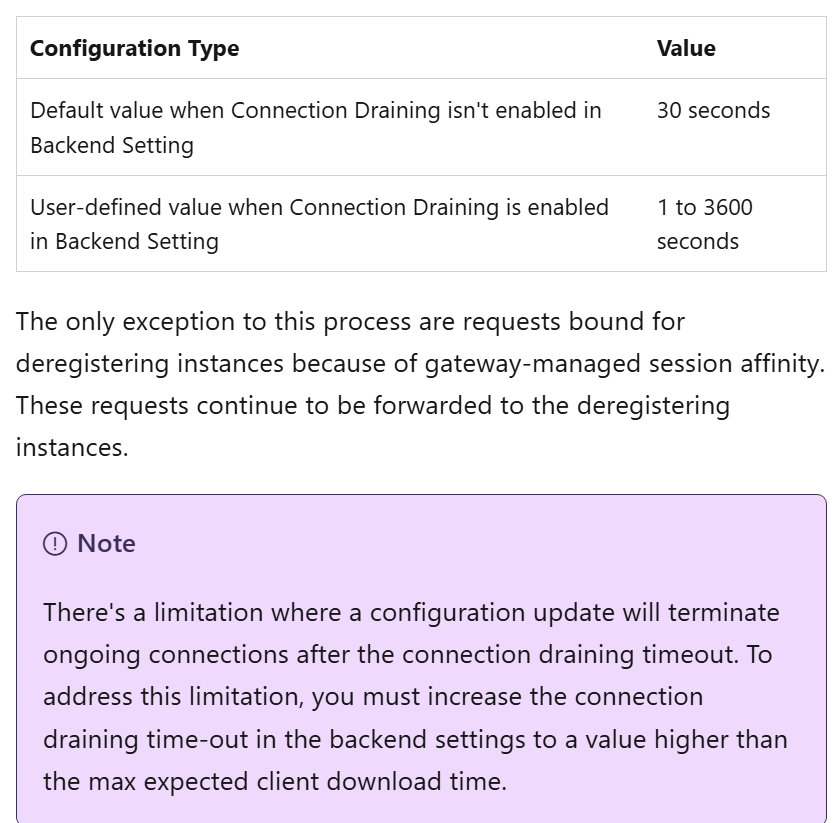 | Configuration Type | Value |
|---|---|
| Default value when Connection Draining isn't enabled in Backend Setting | 30 seconds |
| User-defined value when Connection Draining is enabled in Backend Setting | 1 to 3600 seconds |

The only exception to this process are requests bound for deregistering instances because of gateway-managed session affinity. These requests continue to be forwarded to the deregistering instances.

Note

There's a limitation where a configuration update will terminate ongoing connections after the connection draining timeout. To address this limitation, you must increase the connection draining time-out in the backend settings to a value higher than the max expected client download time.